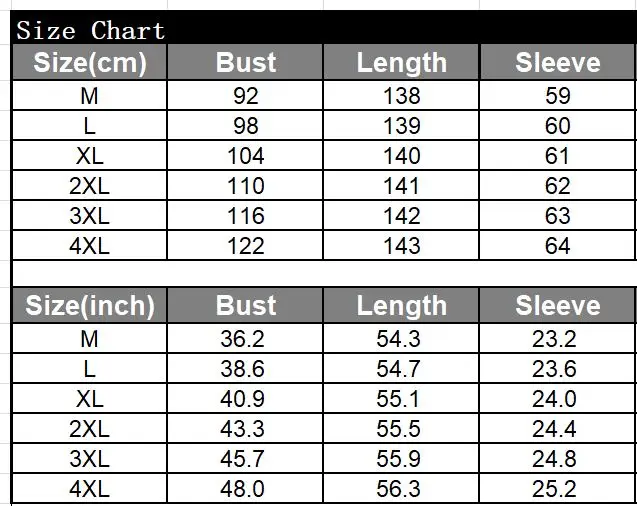 Size Chart

| Size(cm) | Bust | Length | Sleeve |
|---|---|---|---|
| M | 92 | 138 | 59 |
| L | 98 | 139 | 60 |
| XL | 104 | 140 | 61 |
| 2XL | 110 | 141 | 62 |
| 3XL | 116 | 142 | 63 |
| 4XL | 122 | 143 | 64 |

| Size(inch) | Bust | Length | Sleeve |
|---|---|---|---|
| M | 36.2 | 54.3 | 23.2 |
| L | 38.6 | 54.7 | 23.6 |
| XL | 40.9 | 55.1 | 24.0 |
| 2XL | 43.3 | 55.5 | 24.4 |
| 3XL | 45.7 | 55.9 | 24.8 |
| 4XL | 48.0 | 56.3 | 25.2 |